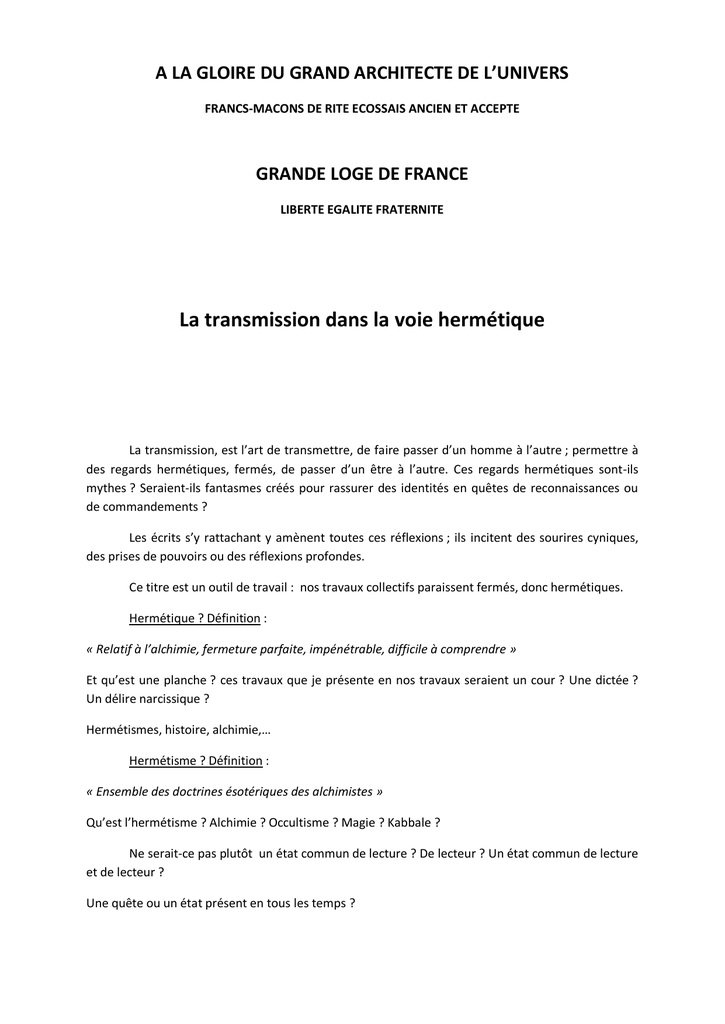 A LA GLOIRE DU GRAND ARCHITECTE DE L'UNIVERS

FRANCS-MACONS DE RITE ECOSSAIS ANCIEN ET ACCEPTE

GRANDE LOGE DE FRANCE

LIBERTE EGALITE FRATERNITE

La transmission dans la voie hermétique

La transmission, est l'art de transmettre, de faire passer d'un homme à l'autre ; permettre à des regards hermétiques, fermés, de passer d'un être à l'autre. Ces regards hermétiques sont-ils mythes ? Seraient-ils fantasmes créés pour rassurer des identités en quêtes de reconnaissances ou de commandements ?

Les écrits s'y rattachant y amènent toutes ces réflexions ; ils incitent des sourires cyniques, des prises de pouvoirs ou des réflexions profondes.

Ce titre est un outil de travail : nos travaux collectifs paraissent fermés, donc hermétiques.

Hermétique ? Définition :

« Relatif à l'alchimie, fermeture parfaite, impénétrable, difficile à comprendre »

Et qu'est une planche ? ces travaux que je présente en nos travaux seraient un cour ? Une dictée ? Un délire narcissique ?

Hermétismes, histoire, alchimie,…

Hermétisme ? Définition :

« Ensemble des doctrines ésotériques des alchimistes »

Qu'est l'hermétisme ? Alchimie ? Occultisme ? Magie ? Kabbale ?

Ne serait-ce pas plutôt un état commun de lecture ? De lecteur ? Un état commun de lecture et de lecteur ?

Une quête ou un état présent en tous les temps ?